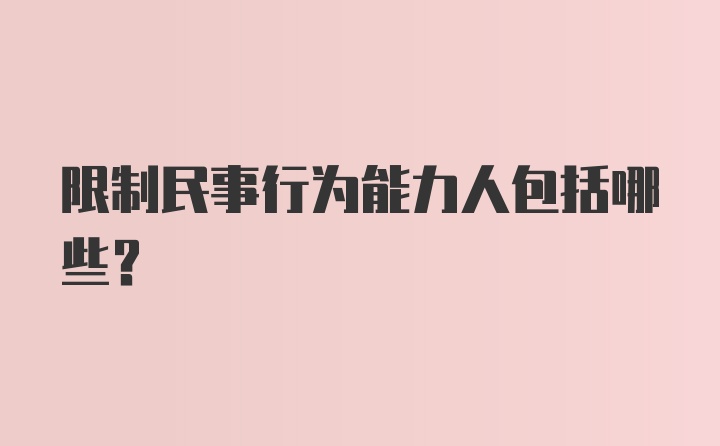 限制民事行为能力人包括哪些？